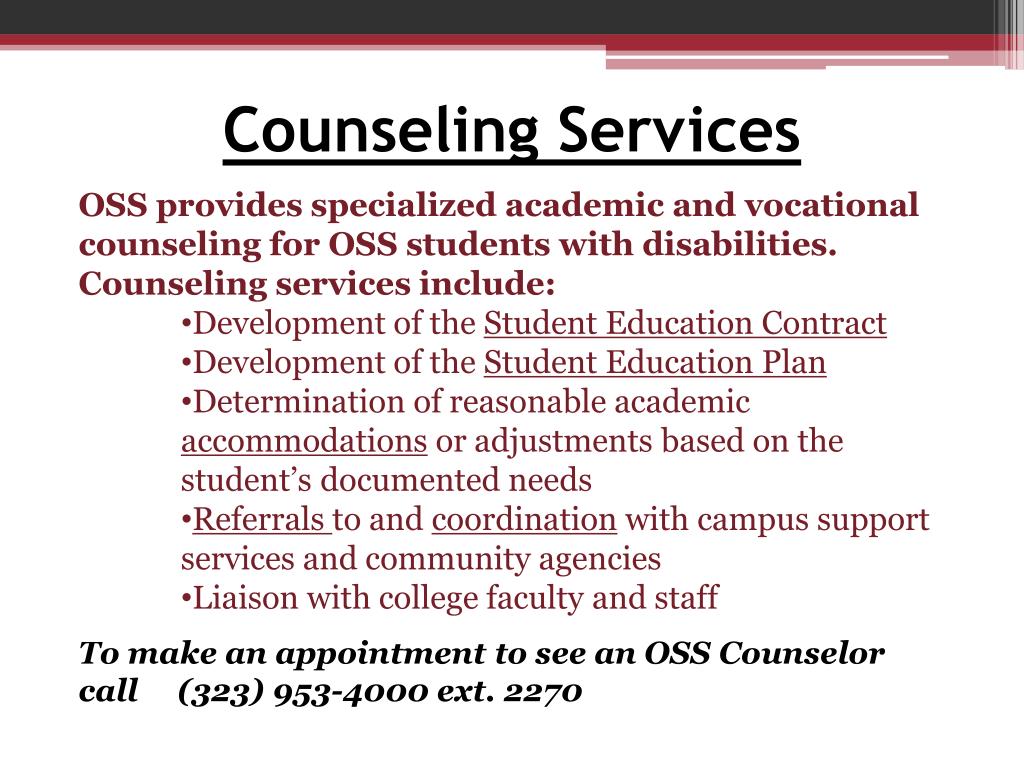 Counseling Services

OSS provides specialized academic and vocational counseling for OSS students with disabilities. Counseling services include:

• Development of the Student Education Contract
• Development of the Student Education Plan
• Determination of reasonable academic accommodations or adjustments based on the student's documented needs
• Referrals to and coordination with campus support services and community agencies
• Liaison with college faculty and staff

To make an appointment to see an OSS Counselor call (323) 953-4000 ext. 2270